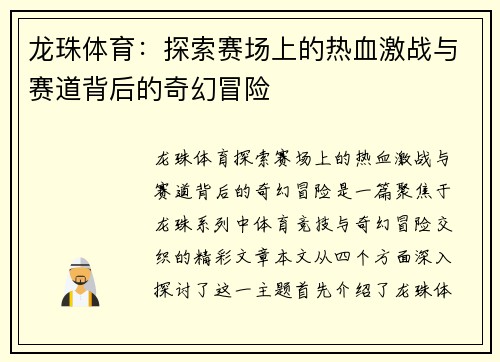 龙珠体育：探索赛场上的热血激战与赛道背后的奇幻冒险

龙珠体育探索赛场上的热血激战与赛道背后的奇幻冒险是一篇聚焦于龙珠系列中体育竞技与奇幻冒险交织的精彩文章本文从四个方面深入探讨了这一主题首先介绍了龙珠体